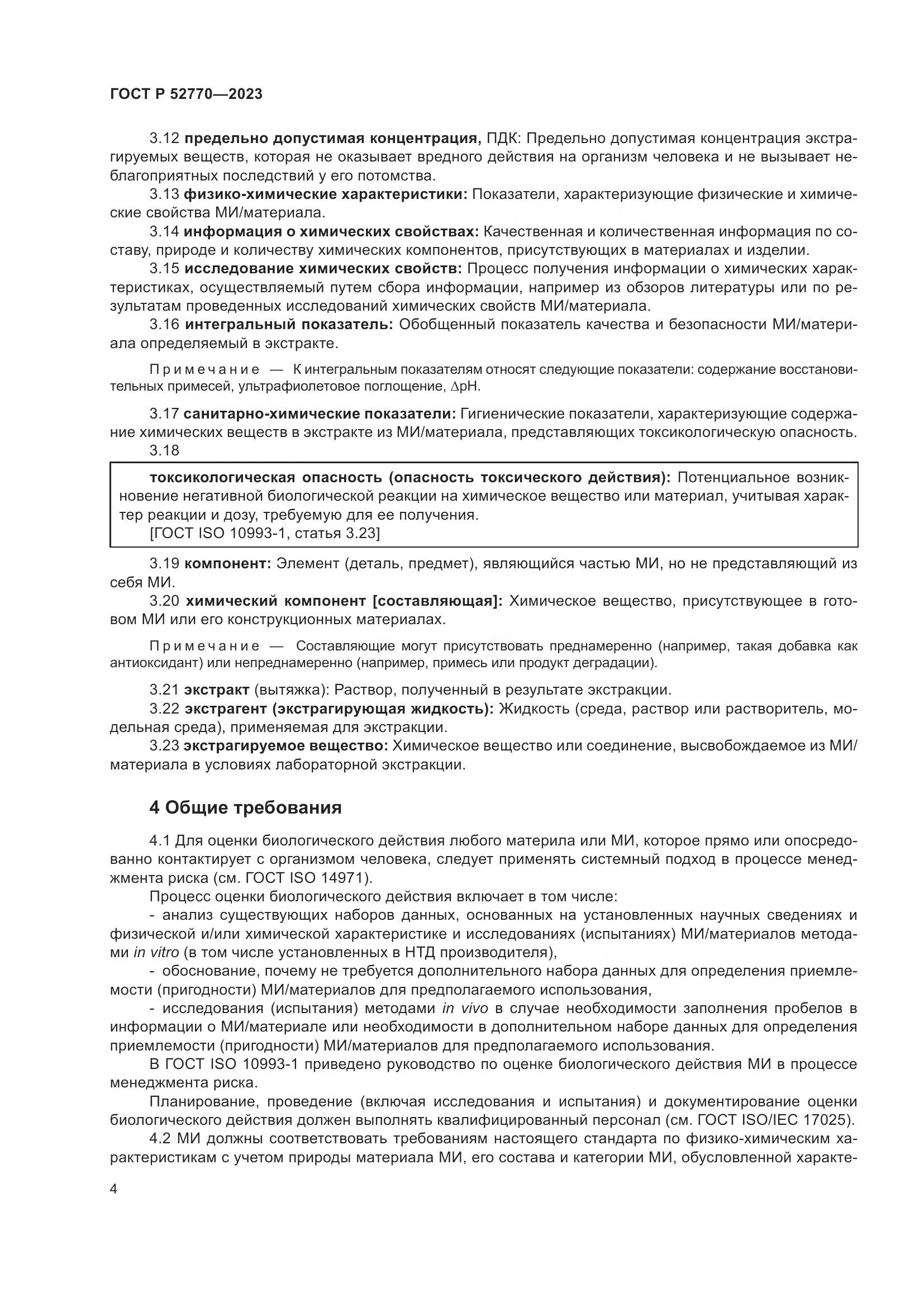 ГОСТ Р 52770—2023

3.12 предельно допустимая концентрация, ПДК: Предельно допустимая концентрация экстрагируемых веществ, которая не оказывает вредного действия на организм человека и не вызывает неблагоприятных последствий у его потомства.

3.13 физико-химические характеристики: Показатели, характеризующие физические и химические свойства МИ/материала.

3.14 информация о химических свойствах: Качественная и количественная информация по составу, природе и количеству химических компонентов, присутствующих в материалах и изделии.

3.15 исследование химических свойств: Процесс получения информации о химических характеристиках, осуществляемый путем сбора информации, например из обзоров литературы или по результатам проведенных исследований химических свойств МИ/материала.

3.16 интегральный показатель: Обобщенный показатель качества и безопасности МИ/материала определяемый в экстракте.

Примечание — К интегральным показателям относят следующие показатели: содержание восстановительных примесей, ультрафиолетовое поглощение, $\Delta$pH.

3.17 санитарно-химические показатели: Гигиенические показатели, характеризующие содержание химических веществ в экстракте из МИ/материала, представляющих токсикологическую опасность.

3.18

токсикологическая опасность (опасность токсического действия): Потенциальное возникновение негативной биологической реакции на химическое вещество или материал, учитывая характер реакции и дозу, требуемую для ее получения.
[ГОСТ ISO 10993-1, статья 3.23]

3.19 компонент: Элемент (деталь, предмет), являющийся частью МИ, но не представляющий из себя МИ.

3.20 химический компонент [составляющая]: Химическое вещество, присутствующее в готовом МИ или его конструкционных материалах.

Примечание — Составляющие могут присутствовать преднамеренно (например, такая добавка как антиоксидант) или непреднамеренно (например, примесь или продукт деградации).

3.21 экстракт (вытяжка): Раствор, полученный в результате экстракции.

3.22 экстрагент (экстрагирующая жидкость): Жидкость (среда, раствор или растворитель, модельная среда), применяемая для экстракции.

3.23 экстрагируемое вещество: Химическое вещество или соединение, высвобождаемое из МИ/материала в условиях лабораторной экстракции.

4 Общие требования

4.1 Для оценки биологического действия любого материла или МИ, которое прямо или опосредованно контактирует с организмом человека, следует применять системный подход в процессе менеджмента риска (см. ГОСТ ISO 14971).

Процесс оценки биологического действия включает в том числе:

- анализ существующих наборов данных, основанных на установленных научных сведениях и физической и/или химической характеристике и исследованиях (испытаниях) МИ/материалов методами in vitro (в том числе установленных в НТД производителя),

- обоснование, почему не требуется дополнительного набора данных для определения приемлемости (пригодности) МИ/материалов для предполагаемого использования,

- исследования (испытания) методами in vivo в случае необходимости заполнения пробелов в информации о МИ/материале или необходимости в дополнительном наборе данных для определения приемлемости (пригодности) МИ/материалов для предполагаемого использования.

В ГОСТ ISO 10993-1 приведено руководство по оценке биологического действия МИ в процессе менеджмента риска.

Планирование, проведение (включая исследования и испытания) и документирование оценки биологического действия должен выполнять квалифицированный персонал (см. ГОСТ ISO/IEC 17025).

4.2 МИ должны соответствовать требованиям настоящего стандарта по физико-химическим характеристикам с учетом природы материала МИ, его состава и категории МИ, обусловленной характе-

4